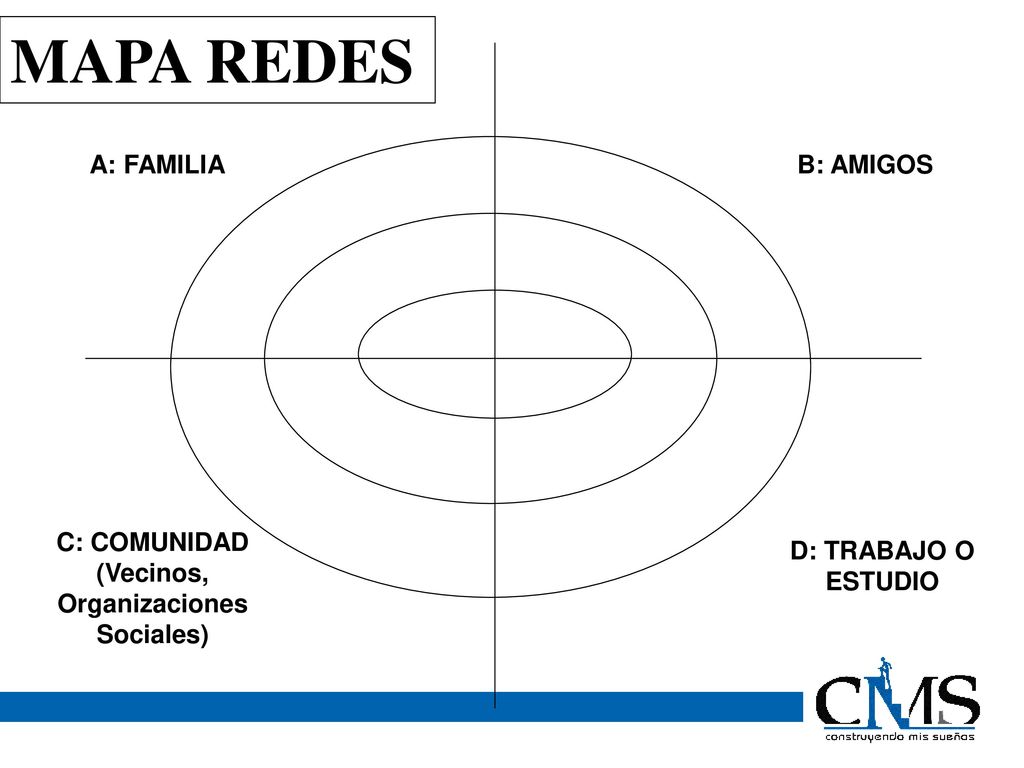 MAPA REDES

A: FAMILIA

B: AMIGOS

C: COMUNIDAD (Vecinos, Organizaciones Sociales)

D: TRABAJO O ESTUDIO

CMS
construyendo mis sueños